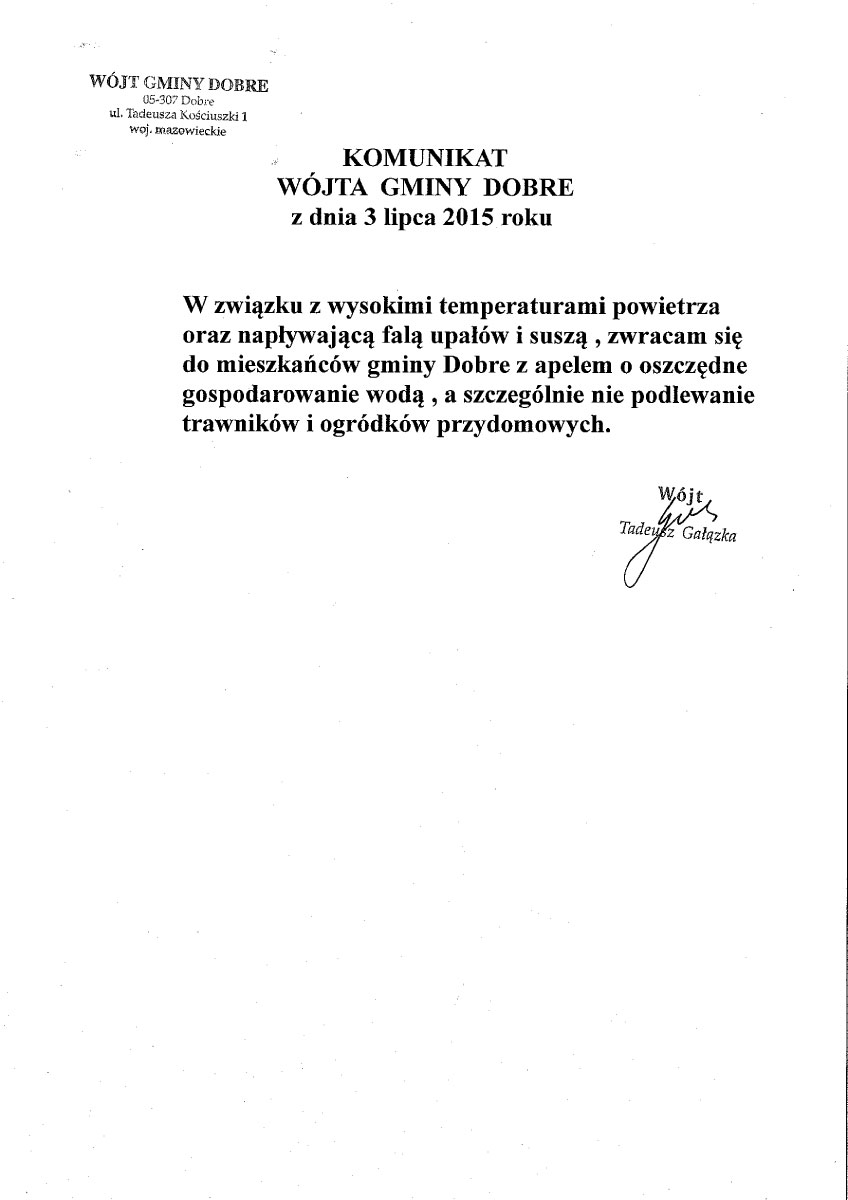 WÓJT GMINY DOBRE
05-307 Dobre
ul. Tadeusza Kościuszki 1
woj. mazowieckie

KOMUNIKAT
WÓJTA GMINY DOBRE
z dnia 3 lipca 2015 roku

W związku z wysokimi temperaturami powietrza oraz napływającą falą upałów i suszą , zwracam się do mieszkańców gminy Dobre z apelem o oszczędne gospodarowanie wodą , a szczególnie nie podlewanie trawników i ogródków przydomowych.

Wójt
Tadeusz Gałązka